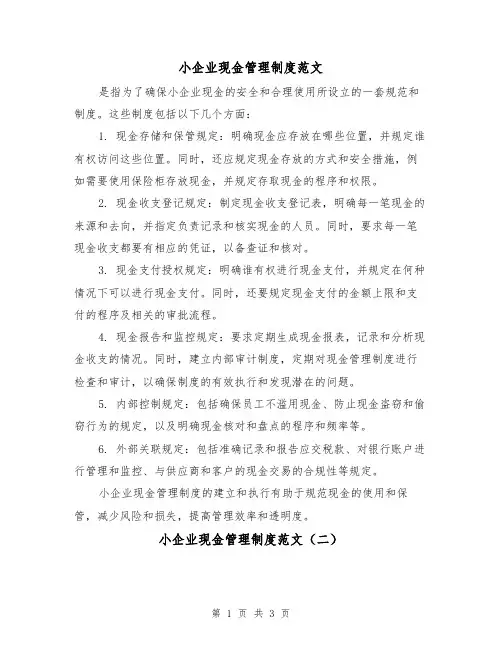 小企业现金管理制度范文

是指为了确保小企业现金的安全和合理使用所设立的一套规范和制度。这些制度包括以下几个方面：

1. 现金存储和保管规定：明确现金应存放在哪些位置，并规定谁有权访问这些位置。同时，还应规定现金存放的方式和安全措施，例如需要使用保险柜存放现金，并规定存取现金的程序和权限。

2. 现金收支登记规定：制定现金收支登记表，明确每一笔现金的来源和去向，并指定负责记录和核实现金的人员。同时，要求每一笔现金收支都要有相应的凭证，以备查证和核对。

3. 现金支付授权规定：明确谁有权进行现金支付，并规定在何种情况下可以进行现金支付。同时，还要规定现金支付的金额上限和支付的程序及相关的审批流程。

4. 现金报告和监控规定：要求定期生成现金报表，记录和分析现金收支的情况。同时，建立内部审计制度，定期对现金管理制度进行检查和审计，以确保制度的有效执行和发现潜在的问题。

5. 内部控制规定：包括确保员工不滥用现金、防止现金盗窃和偷窃行为的规定，以及明确现金核对和盘点的程序和频率等。

6. 外部关联规定：包括准确记录和报告应交税款、对银行账户进行管理和监控、与供应商和客户的现金交易的合规性等规定。

小企业现金管理制度的建立和执行有助于规范现金的使用和保管，减少风险和损失，提高管理效率和透明度。

小企业现金管理制度范文（二）

第 1 页 共 3 页